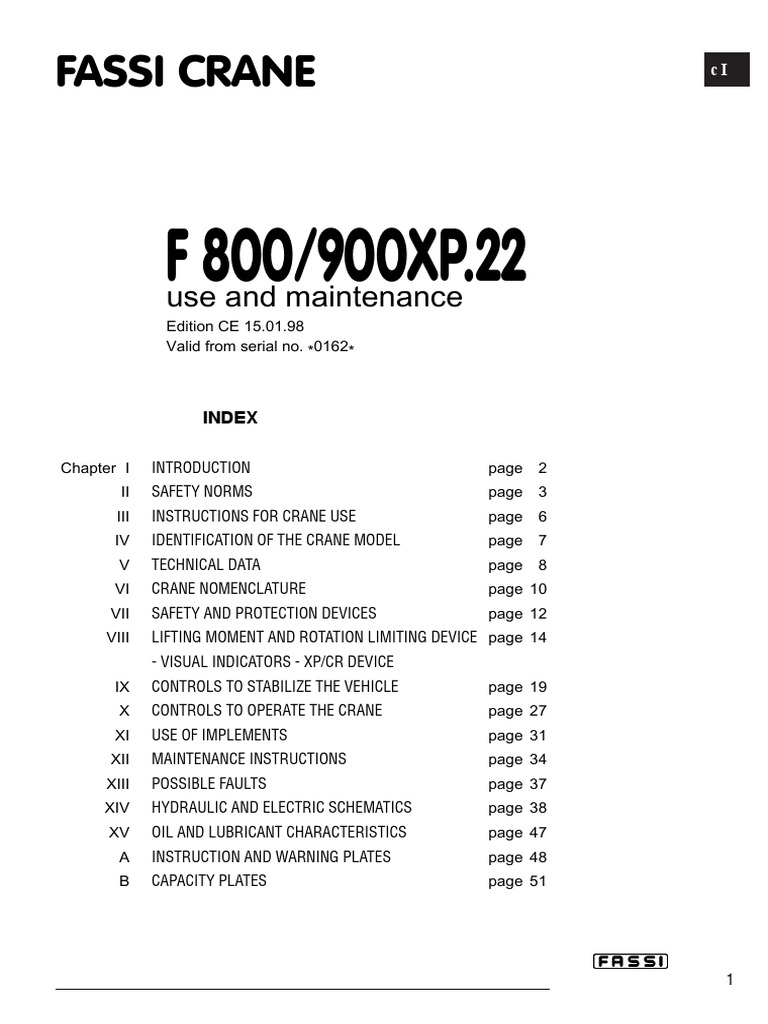 FASSI CRANE

c I

F 800/900XP.22
use and maintenance
Edition CE 15.01.98
Valid from serial no. *0162*

INDEX

| | | |
|---|---|---|
| Chapter I | INTRODUCTION | page 2 |
| II | SAFETY NORMS | page 3 |
| III | INSTRUCTIONS FOR CRANE USE | page 6 |
| IV | IDENTIFICATION OF THE CRANE MODEL | page 7 |
| V | TECHNICAL DATA | page 8 |
| VI | CRANE NOMENCLATURE | page 10 |
| VII | SAFETY AND PROTECTION DEVICES | page 12 |
| VIII | LIFTING MOMENT AND ROTATION LIMITING DEVICE - VISUAL INDICATORS - XP/CR DEVICE | page 14 |
| IX | CONTROLS TO STABILIZE THE VEHICLE | page 19 |
| X | CONTROLS TO OPERATE THE CRANE | page 27 |
| XI | USE OF IMPLEMENTS | page 31 |
| XII | MAINTENANCE INSTRUCTIONS | page 34 |
| XIII | POSSIBLE FAULTS | page 37 |
| XIV | HYDRAULIC AND ELECTRIC SCHEMATICS | page 38 |
| XV | OIL AND LUBRICANT CHARACTERISTICS | page 47 |
| A | INSTRUCTION AND WARNING PLATES | page 48 |
| B | CAPACITY PLATES | page 51 |

FASSI

1